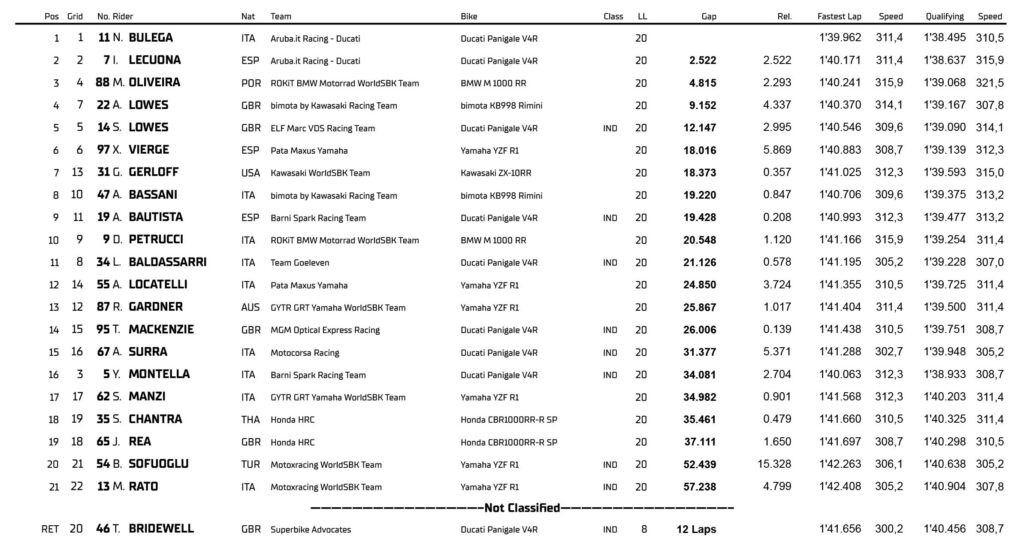 | Pos | Grid | No. Rider | Nat | Team | Bike | Class | LL | Gap | Rel. | Fastest Lap | Speed | Qualifying | Speed |
|---|---|---|---|---|---|---|---|---|---|---|---|---|---|
| 1 | 1 | 11 N. BULEGA | ITA | Aruba.it Racing - Ducati | Ducati Panigale V4R | | 20 | | | 1'39.962 | 311,4 | 1'38.495 | 310,5 |
| 2 | 2 | 7 I. LECUONA | ESP | Aruba.it Racing - Ducati | Ducati Panigale V4R | | 20 | 2.522 | 2.522 | 1'40.171 | 311,4 | 1'38.637 | 315,9 |
| 3 | 4 | 88 M. OLIVEIRA | POR | ROKiT BMW Motorrad WorldSBK Team | BMW M 1000 RR | | 20 | 4.815 | 2.293 | 1'40.241 | 315,9 | 1'39.068 | 321,5 |
| 4 | 7 | 22 A. LOWES | GBR | bimota by Kawasaki Racing Team | bimota KB998 Rimini | | 20 | 9.152 | 4.337 | 1'40.370 | 314,1 | 1'39.167 | 307,8 |
| 5 | 5 | 14 S. LOWES | GBR | ELF Marc VDS Racing Team | Ducati Panigale V4R | IND | 20 | 12.147 | 2.995 | 1'40.546 | 309,6 | 1'39.090 | 314,1 |
| 6 | 6 | 97 X. VIERGE | ESP | Pata Maxus Yamaha | Yamaha YZF R1 | | 20 | 18.016 | 5.869 | 1'40.883 | 308,7 | 1'39.139 | 312,3 |
| 7 | 13 | 31 G. GERLOFF | USA | Kawasaki WorldSBK Team | Kawasaki ZX-10RR | | 20 | 18.373 | 0.357 | 1'41.025 | 312,3 | 1'39.593 | 315,0 |
| 8 | 10 | 47 A. BASSANI | ITA | bimota by Kawasaki Racing Team | bimota KB998 Rimini | | 20 | 19.220 | 0.847 | 1'40.706 | 309,6 | 1'39.375 | 313,2 |
| 9 | 11 | 19 A. BAUTISTA | ESP | Barni Spark Racing Team | Ducati Panigale V4R | IND | 20 | 19.428 | 0.208 | 1'40.993 | 312,3 | 1'39.477 | 313,2 |
| 10 | 9 | 9 D. PETRUCCI | ITA | ROKiT BMW Motorrad WorldSBK Team | BMW M 1000 RR | | 20 | 20.548 | 1.120 | 1'41.166 | 315,9 | 1'39.254 | 311,4 |
| 11 | 8 | 34 L. BALDASSARRI | ITA | Team Goeleven | Ducati Panigale V4R | IND | 20 | 21.126 | 0.578 | 1'41.195 | 305,2 | 1'39.228 | 307,0 |
| 12 | 14 | 55 A. LOCATELLI | ITA | Pata Maxus Yamaha | Yamaha YZF R1 | | 20 | 24.850 | 3.724 | 1'41.355 | 310,5 | 1'39.725 | 311,4 |
| 13 | 12 | 87 R. GARDNER | AUS | GYTR GRT Yamaha WorldSBK Team | Yamaha YZF R1 | | 20 | 25.867 | 1.017 | 1'41.404 | 311,4 | 1'39.500 | 311,4 |
| 14 | 15 | 95 T. MACKENZIE | GBR | MGM Optical Express Racing | Ducati Panigale V4R | IND | 20 | 26.006 | 0.139 | 1'41.438 | 310,5 | 1'39.751 | 308,7 |
| 15 | 16 | 67 A. SURRA | ITA | Motocorsa Racing | Ducati Panigale V4R | IND | 20 | 31.377 | 5.371 | 1'41.288 | 302,7 | 1'39.948 | 305,2 |
| 16 | 3 | 5 Y. MONTELLA | ITA | Barni Spark Racing Team | Ducati Panigale V4R | IND | 20 | 34.081 | 2.704 | 1'40.063 | 312,3 | 1'38.933 | 308,7 |
| 17 | 17 | 62 S. MANZI | ITA | GYTR GRT Yamaha WorldSBK Team | Yamaha YZF R1 | | 20 | 34.982 | 0.901 | 1'41.568 | 312,3 | 1'40.203 | 311,4 |
| 18 | 19 | 35 S. CHANTRA | THA | Honda HRC | Honda CBR1000RR-R SP | | 20 | 35.461 | 0.479 | 1'41.660 | 310,5 | 1'40.325 | 311,4 |
| 19 | 18 | 65 J. REA | GBR | Honda HRC | Honda CBR1000RR-R SP | | 20 | 37.111 | 1.650 | 1'41.697 | 308,7 | 1'40.298 | 310,5 |
| 20 | 21 | 54 B. SOFUOGLU | TUR | Motoxracing WorldSBK Team | Yamaha YZF R1 | IND | 20 | 52.439 | 15.328 | 1'42.263 | 306,1 | 1'40.638 | 305,2 |
| 21 | 22 | 13 M. RATO | ITA | Motoxracing WorldSBK Team | Yamaha YZF R1 | IND | 20 | 57.238 | 4.799 | 1'42.408 | 305,2 | 1'40.904 | 307,8 |

Not Classified

| RET | 20 | 46 T. BRIDEWELL | GBR | Superbike Advocates | Ducati Panigale V4R | IND | 8 | 12 Laps | | 1'41.656 | 300,2 | 1'40.456 | 308,7 |
|---|---|---|---|---|---|---|---|---|---|---|---|---|---|